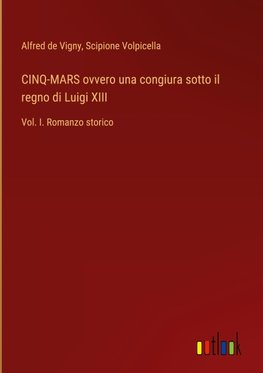 Alfred de Vigny, Scipione Volpicella

CINQ-MARS ovvero una congiura sotto il regno di Luigi XIII

Vol. I. Romanzo storico

outlook